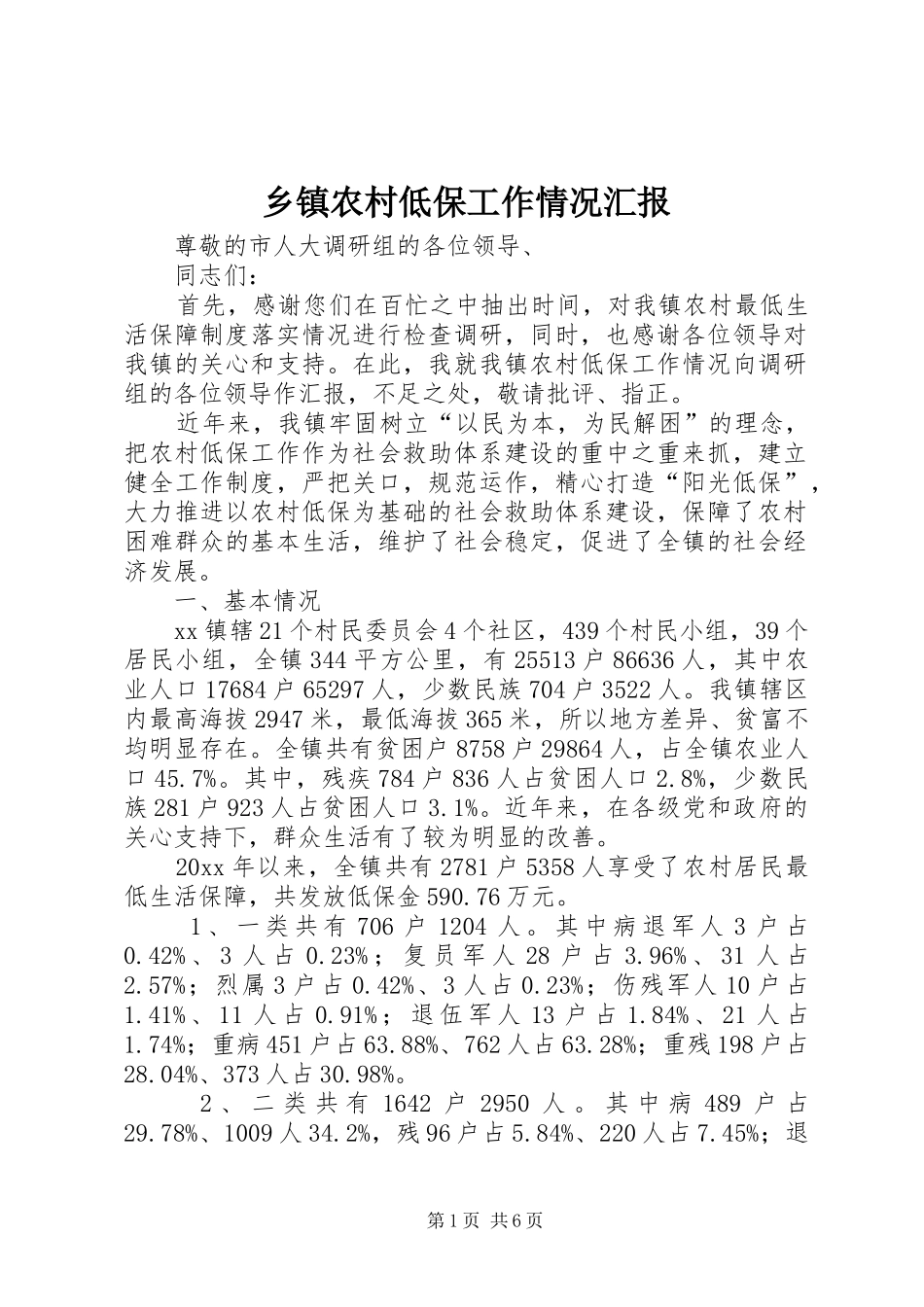 乡镇农村低保工作情况汇报

尊敬的市人大调研组的各位领导、

同志们：

首先，感谢您们在百忙之中抽出时间，对我镇农村最低生活保障制度落实情况进行检查调研，同时，也感谢各位领导对我镇的关心和支持。在此，我就我镇农村低保工作情况向调研组的各位领导作汇报，不足之处，敬请批评、指正。

近年来，我镇牢固树立“以民为本，为民解困”的理念，把农村低保工作作为社会救助体系建设的重中之重来抓，建立健全工作制度，严把关口，规范运作，精心打造“阳光低保”，大力推进以农村低保为基础的社会救助体系建设，保障了农村困难群众的基本生活，维护了社会稳定，促进了全镇的社会经济发展。

一、基本情况

xx 镇辖 21 个村民委员会 4 个社区，439 个村民小组，39 个居民小组，全镇 344 平方公里，有 25513 户 86636 人，其中农业人口 17684 户 65297 人，少数民族 704 户 3522 人。我镇辖区内最高海拔 2947 米，最低海拔 365 米，所以地方差异、贫富不均明显存在。全镇共有贫困户 8758 户 29864 人，占全镇农业人口 45.7%。其中，残疾 784 户 836 人占贫困人口 2.8%，少数民族 281 户 923 人占贫困人口 3.1%。近年来，在各级党和政府的关心支持下，群众生活有了较为明显的改善。

20xx 年以来，全镇共有 2781 户 5358 人享受了农村居民最低生活保障，共发放低保金 590.76 万元。

1、一类共有 706 户 1204 人。其中病退军人 3 户占 0.42%、3 人占 0.23%；复员军人 28 户占 3.96%、31 人占 2.57%；烈属 3 户占 0.42%、3 人占 0.23%；伤残军人 10 户占 1.41%、11 人占 0.91%；退伍军人 13 户占 1.84%、21 人占 1.74%；重病 451 户占 63.88%、762 人占 63.28%；重残 198 户占 28.04%、373 人占 30.98%。

2、二类共有 1642 户 2950 人。其中病 489 户占 29.78%、1009 人 34.2%，残 96 户占 5.84%、220 人占 7.45%；退

第 1 页 共 6 页